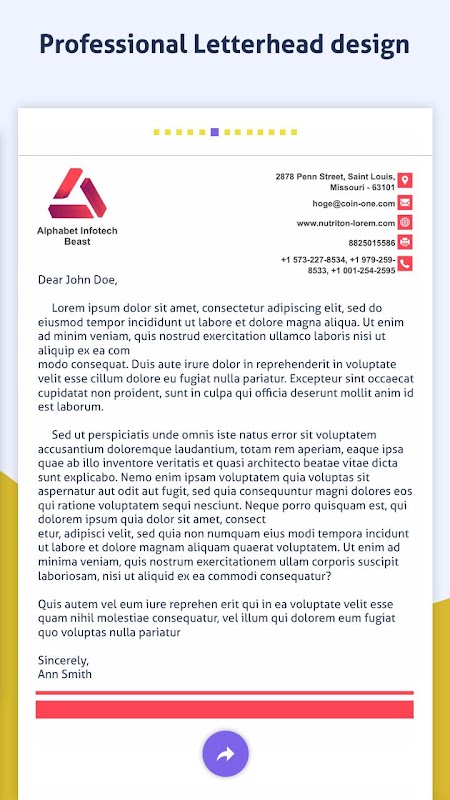 Professional Letterhead design

Alphabet Infotech Beast

2878 Penn Street, Saint Louis, Missouri - 63101

hoge@coin-one.com

www.nutriton-lorem.com

8825015586

+1 573-227-8534, +1 979-259-8533, +1 001-254-2595

Dear John Doe,

Lorem ipsum dolor sit amet, consectetur adipiscing elit, sed do eiusmod tempor incididunt ut labore et dolore magna aliqua. Ut enim ad minim veniam, quis nostrud exercitation ullamco laboris nisi ut aliquip ex ea com
modo consequat. Duis aute irure dolor in reprehenderit in voluptate velit esse cillum dolore eu fugiat nulla pariatur. Excepteur sint occaecat cupidatat non proident, sunt in culpa qui officia deserunt mollit anim id est laborum.

Sed ut perspiciatis unde omnis iste natus error sit voluptatem accusantium doloremque laudantium, totam rem aperiam, eaque ipsa quae ab illo inventore veritatis et quasi architecto beatae vitae dicta sunt explicabo. Nemo enim ipsam voluptatem quia voluptas sit aspernatur aut odit aut fugit, sed quia consequuntur magni dolores eos qui ratione voluptatem sequi nesciunt. Neque porro quisquam est, qui dolorem ipsum quia dolor sit amet, consect
etur, adipisci velit, sed quia non numquam eius modi tempora incidunt ut labore et dolore magnam aliquam quaerat voluptatem. Ut enim ad minima veniam, quis nostrum exercitationem ullam corporis suscipit laboriosam, nisi ut aliquid ex ea commodi consequatur?

Quis autem vel eum iure reprehen erit qui in ea voluptate velit esse quam nihil molestiae consequatur, vel illum qui dolorem eum fugiat quo voluptas nulla pariatur

Sincerely,
Ann Smith